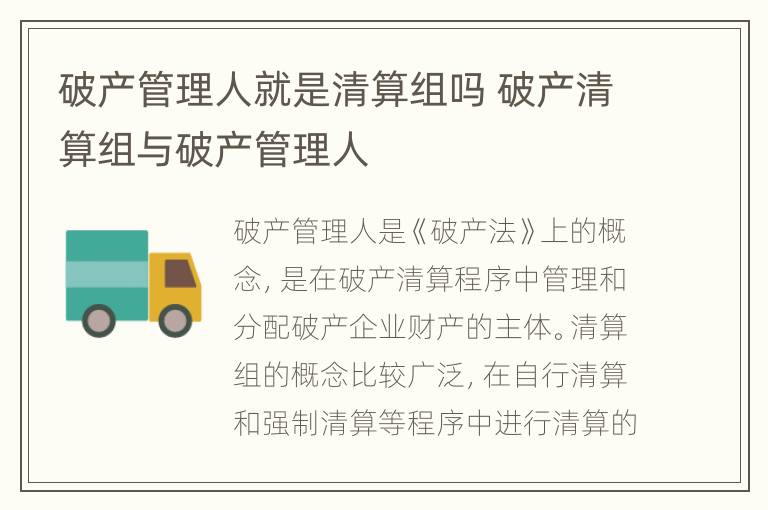 破产管理人就是清算组吗 破产清算组与破产管理人

破产管理人是《破产法》上的概念，是在破产清算程序中管理和分配破产企业财产的主体。清算组的概念比较广泛，在自行清算和强制清算等程序中进行清算的